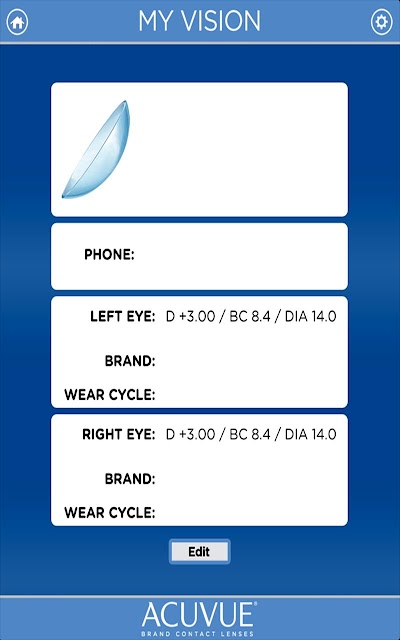 MY VISION

PHONE:

LEFT EYE: D +3.00 / BC 8.4 / DIA 14.0

BRAND:

WEAR CYCLE:

RIGHT EYE: D +3.00 / BC 8.4 / DIA 14.0

BRAND:

WEAR CYCLE:

Edit

ACUVUE®
BRAND CONTACT LENSES